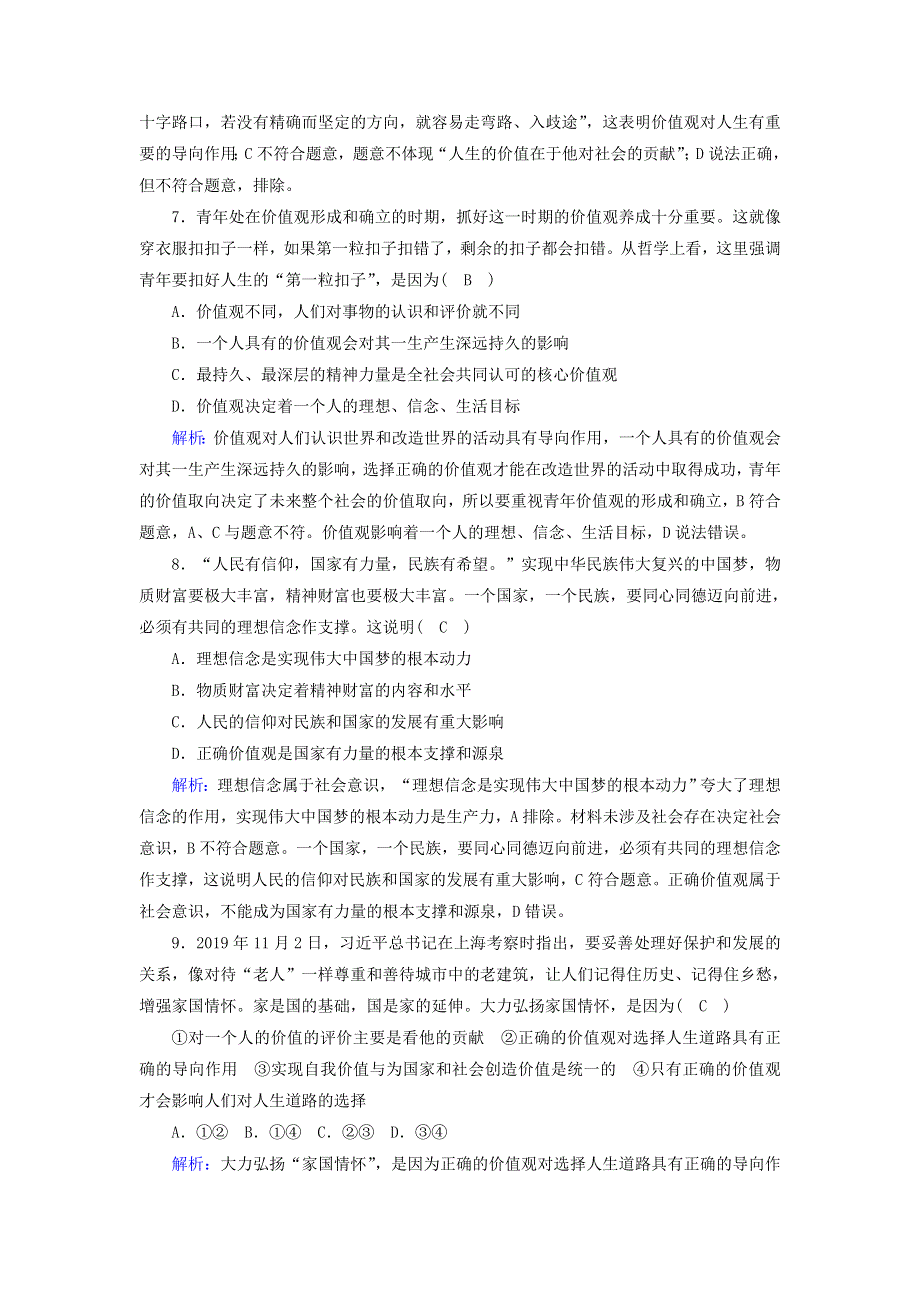 十字路口，若没有精确而坚定的方向，就容易走弯路、入歧途”，这表明价值观对人生有重要的导向作用；C不符合题意，题意不体现“人生的价值在于他对社会的贡献”；D说法正确，但不符合题意，排除。

7．青年处在价值观形成和确立的时期，抓好这一时期的价值观养成十分重要。这就像穿衣服扣扣子一样，如果第一粒扣子扣错了，剩余的扣子都会扣错。从哲学上看，这里强调青年要扣好人生的“第一粒扣子”，是因为（ B ）

A．价值观不同，人们对事物的认识和评价就不同

B．一个人具有的价值观会对其一生产生深远持久的影响

C．最持久、最深层的精神力量是全社会共同认可的核心价值观

D．价值观决定着一个人的理想、信念、生活目标

解析：价值观对人们认识世界和改造世界的活动具有导向作用，一个人具有的价值观会对其一生产生深远持久的影响，选择正确的价值观才能在改造世界的活动中取得成功，青年的价值取向决定了未来整个社会的价值取向，所以要重视青年价值观的形成和确立，B符合题意，A、C与题意不符。价值观影响着一个人的理想、信念、生活目标，D说法错误。

8．“人民有信仰，国家有力量，民族有希望。”实现中华民族伟大复兴的中国梦，物质财富要极大丰富，精神财富也要极大丰富。一个国家，一个民族，要同心同德迈向前进，必须有共同的理想信念作支撑。这说明（ C ）

A．理想信念是实现伟大中国梦的根本动力

B．物质财富决定着精神财富的内容和水平

C．人民的信仰对民族和国家的发展有重大影响

D．正确价值观是国家有力量的根本支撑和源泉

解析：理想信念属于社会意识，“理想信念是实现伟大中国梦的根本动力”夸大了理想信念的作用，实现伟大中国梦的根本动力是生产力，A排除。材料未涉及社会存在决定社会意识，B不符合题意。一个国家，一个民族，要同心同德迈向前进，必须有共同的理想信念作支撑，这说明人民的信仰对民族和国家的发展有重大影响，C符合题意。正确价值观属于社会意识，不能成为国家有力量的根本支撑和源泉，D错误。

9．2019年11月2日，习近平总书记在上海考察时指出，要妥善处理好保护和发展的关系，像对待“老人”一样尊重和善待城市中的老建筑，让人们记得住历史、记得住乡愁，增强家国情怀。家是国的基础，国是家的延伸。大力弘扬家国情怀，是因为（ C ）

①对一个人的价值的评价主要是看他的贡献　②正确的价值观对选择人生道路具有正确的导向作用　③实现自我价值与为国家和社会创造价值是统一的　④只有正确的价值观才会影响人们对人生道路的选择

A．①②　B．①④　C．②③　D．③④

解析：大力弘扬“家国情怀”，是因为正确的价值观对选择人生道路具有正确的导向作